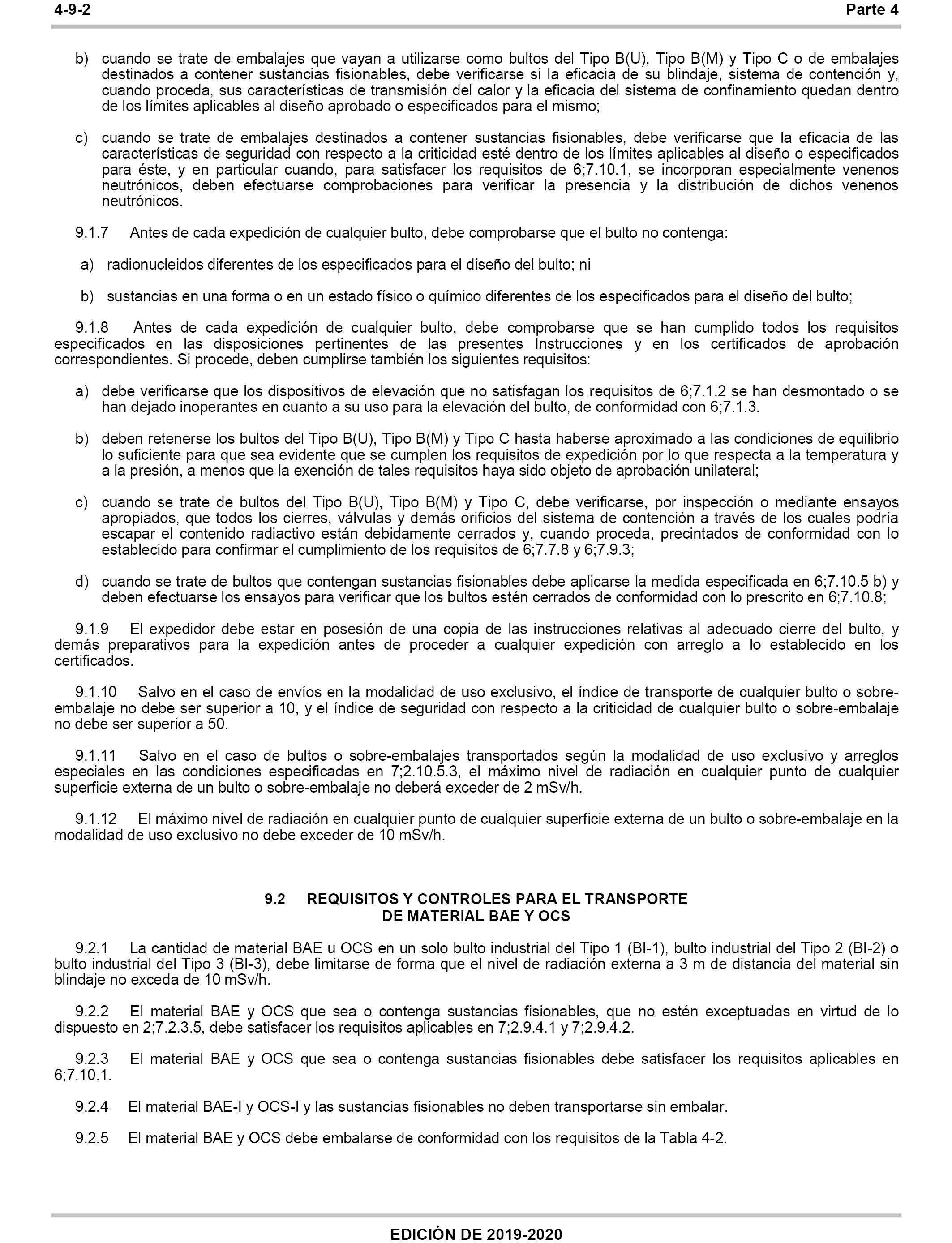 4-9-2 Parte 4

b) cuando se trate de embalajes que vayan a utilizarse como bultos del Tipo B(U), Tipo B(M) y Tipo C o de embalajes destinados a contener sustancias fisionables, debe verificarse si la eficacia de su blindaje, sistema de contención y, cuando proceda, sus características de transmisión del calor y la eficacia del sistema de confinamiento quedan dentro de los límites aplicables al diseño aprobado o especificados para el mismo;

c) cuando se trate de embalajes destinados a contener sustancias fisionables, debe verificarse que la eficacia de las características de seguridad con respecto a la criticidad esté dentro de los límites aplicables al diseño o especificados para éste, y en particular cuando, para satisfacer los requisitos de 6;7.10.1, se incorporan especialmente venenos neutrónicos, deben efectuarse comprobaciones para verificar la presencia y la distribución de dichos venenos neutrónicos.

9.1.7 Antes de cada expedición de cualquier bulto, debe comprobarse que el bulto no contenga:

a) radionucleidos diferentes de los especificados para el diseño del bulto; ni

b) sustancias en una forma o en un estado físico o químico diferentes de los especificados para el diseño del bulto;

9.1.8 Antes de cada expedición de cualquier bulto, debe comprobarse que se han cumplido todos los requisitos especificados en las disposiciones pertinentes de las presentes Instrucciones y en los certificados de aprobación correspondientes. Si procede, deben cumplirse también los siguientes requisitos:

a) debe verificarse que los dispositivos de elevación que no satisfagan los requisitos de 6;7.1.2 se han desmontado o se han dejado inoperantes en cuanto a su uso para la elevación del bulto, de conformidad con 6;7.1.3.

b) deben retenerse los bultos del Tipo B(U), Tipo B(M) y Tipo C hasta haberse aproximado a las condiciones de equilibrio lo suficiente para que sea evidente que se cumplen los requisitos de expedición por lo que respecta a la temperatura y a la presión, a menos que la exención de tales requisitos haya sido objeto de aprobación unilateral;

c) cuando se trate de bultos del Tipo B(U), Tipo B(M) y Tipo C, debe verificarse, por inspección o mediante ensayos apropiados, que todos los cierres, válvulas y demás orificios del sistema de contención a través de los cuales podría escapar el contenido radiactivo están debidamente cerrados y, cuando proceda, precintados de conformidad con lo establecido para confirmar el cumplimiento de los requisitos de 6;7.7.8 y 6;7.9.3;

d) cuando se trate de bultos que contengan sustancias fisionables debe aplicarse la medida especificada en 6;7.10.5 b) y deben efectuarse los ensayos para verificar que los bultos estén cerrados de conformidad con lo prescrito en 6;7.10.8;

9.1.9 El expedidor debe estar en posesión de una copia de las instrucciones relativas al adecuado cierre del bulto, y demás preparativos para la expedición antes de proceder a cualquier expedición con arreglo a lo establecido en los certificados.

9.1.10 Salvo en el caso de envíos en la modalidad de uso exclusivo, el índice de transporte de cualquier bulto o sobre-embalaje no debe ser superior a 10, y el índice de seguridad con respecto a la criticidad de cualquier bulto o sobre-embalaje no debe ser superior a 50.

9.1.11 Salvo en el caso de bultos o sobre-embalajes transportados según la modalidad de uso exclusivo y arreglos especiales en las condiciones especificadas en 7;2.10.5.3, el máximo nivel de radiación en cualquier punto de cualquier superficie externa de un bulto o sobre-embalaje no deberá exceder de 2 mSv/h.

9.1.12 El máximo nivel de radiación en cualquier punto de cualquier superficie externa de un bulto o sobre-embalaje en la modalidad de uso exclusivo no debe exceder de 10 mSv/h.

9.2 REQUISITOS Y CONTROLES PARA EL TRANSPORTE DE MATERIAL BAE Y OCS

9.2.1 La cantidad de material BAE u OCS en un solo bulto industrial del Tipo 1 (BI-1), bulto industrial del Tipo 2 (BI-2) o bulto industrial del Tipo 3 (BI-3), debe limitarse de forma que el nivel de radiación externa a 3 m de distancia del material sin blindaje no exceda de 10 mSv/h.

9.2.2 El material BAE y OCS que sea o contenga sustancias fisionables, que no estén exceptuadas en virtud de lo dispuesto en 2;7.2.3.5, debe satisfacer los requisitos aplicables en 7;2.9.4.1 y 7;2.9.4.2.

9.2.3 El material BAE y OCS que sea o contenga sustancias fisionables debe satisfacer los requisitos aplicables en 6;7.10.1.

9.2.4 El material BAE-I y OCS-I y las sustancias fisionables no deben transportarse sin embalar.

9.2.5 El material BAE y OCS debe embalarse de conformidad con los requisitos de la Tabla 4-2.

EDICIÓN DE 2019-2020